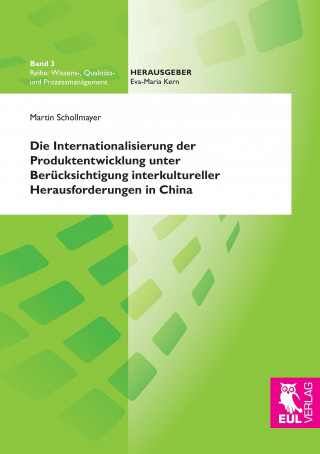 Band 3
Reihe: Wissens-, Qualitäts- und Prozessmanagement

HERAUSGEBER
Eva-Maria Kern

Martin Schollmayer

Die Internationalisierung der Produktentwicklung unter Berücksichtigung interkultureller Herausforderungen in China

EUL VERLAG